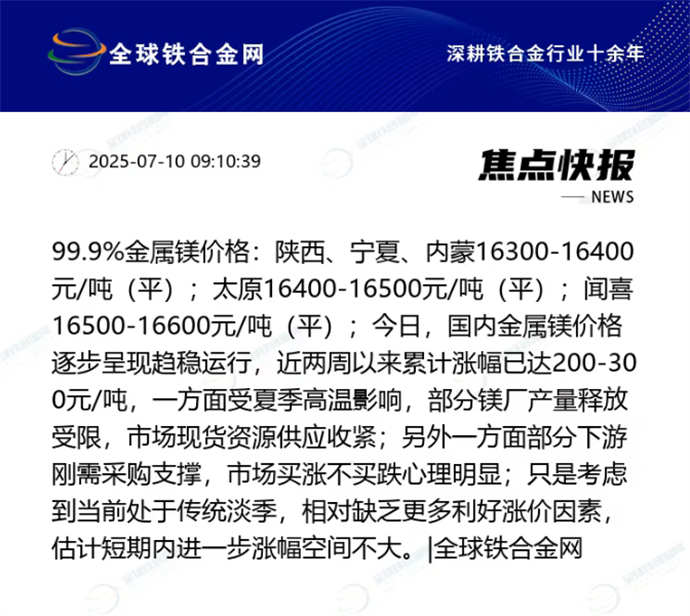 全球铁合金网

深耕铁合金行业十余年

2025-07-10 09:10:39

焦点快报

NEWS

99.9%金属镁价格：陕西、宁夏、内蒙16300-16400元/吨（平）；太原16400-16500元/吨（平）；闻喜16500-16600元/吨（平）；今日，国内金属镁价格逐步呈现趋稳运行，近两周以来累计涨幅已达200-300元/吨，一方面受夏季高温影响，部分镁厂产量释放受限，市场现货资源供应收紧；另外一方面部分下游刚需采购支撑，市场买涨不买跌心理明显；只是考虑到当前处于传统淡季，相对缺乏更多利好涨价因素，估计短期内进一步涨幅空间不大。|全球铁合金网